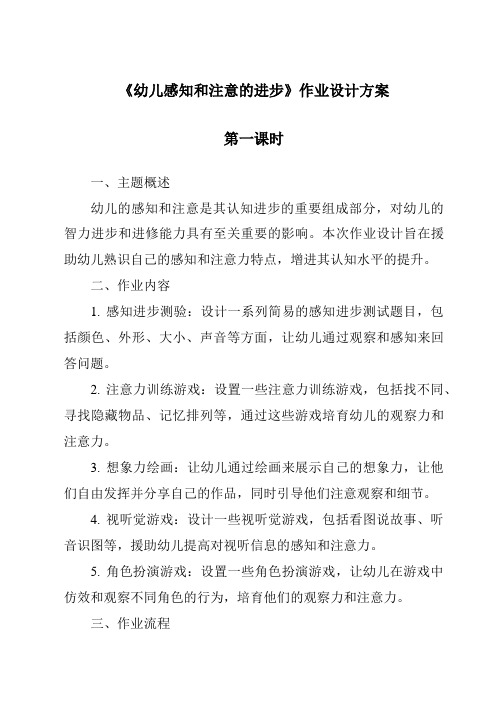 《幼儿感知和注意的进步》作业设计方案

第一课时

一、主题概述

幼儿的感知和注意是其认知进步的重要组成部分，对幼儿的智力进步和进修能力具有至关重要的影响。本次作业设计旨在援助幼儿熟识自己的感知和注意力特点，增进其认知水平的提升。

二、作业内容

1. 感知进步测验：设计一系列简易的感知进步测试题目，包括颜色、外形、大小、声音等方面，让幼儿通过观察和感知来回答问题。

2. 注意力训练游戏：设置一些注意力训练游戏，包括找不同、寻找隐藏物品、记忆排列等，通过这些游戏培育幼儿的观察力和注意力。

3. 想象力绘画：让幼儿通过绘画来展示自己的想象力，让他们自由发挥并分享自己的作品，同时引导他们注意观察和细节。

4. 视听觉游戏：设计一些视听觉游戏，包括看图说故事、听音识图等，援助幼儿提高对视听信息的感知和注意力。

5. 角色扮演游戏：设置一些角色扮演游戏，让幼儿在游戏中仿效和观察不同角色的行为，培育他们的观察力和注意力。

三、作业流程